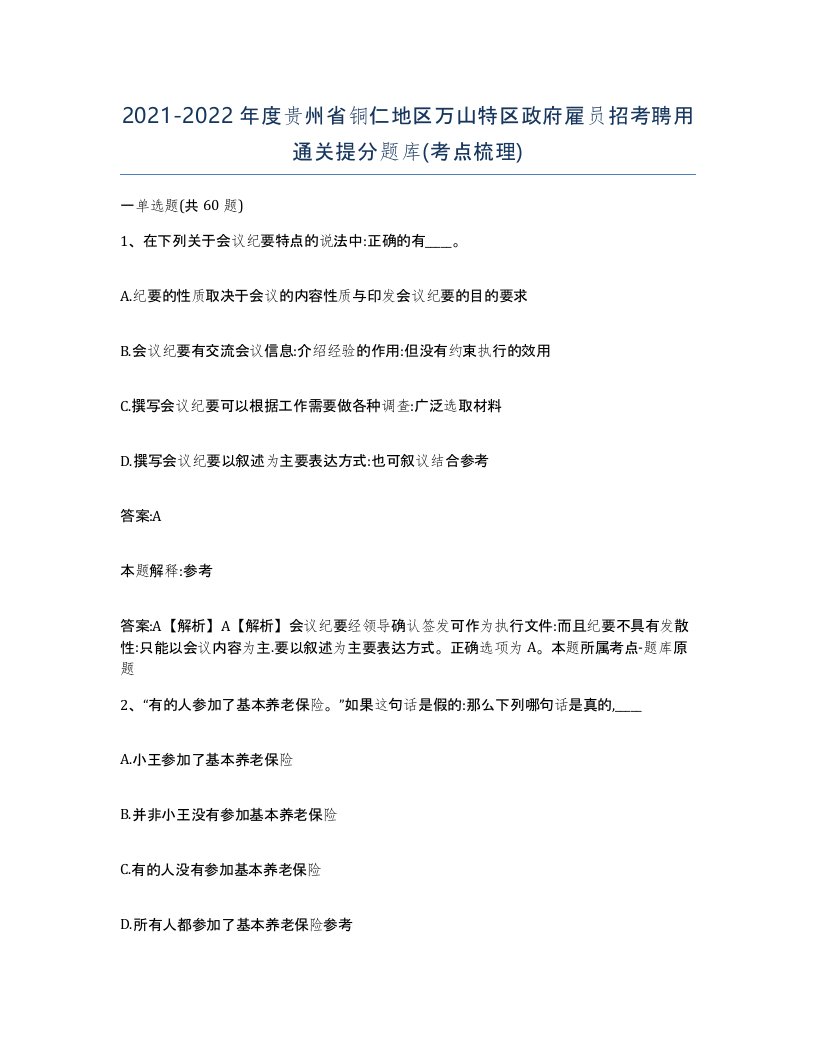 2021-2022年度贵州省铜仁地区万山特区政府雇员招考聘用通关提分题库(考点梳理)

一单选题(共 60 题)

1、在下列关于会议纪要特点的说法中:正确的有____。

A.纪要的性质取决于会议的内容性质与印发会议纪要的目的要求

B.会议纪要有交流会议信息:介绍经验的作用:但没有约束执行的效用

C.撰写会议纪要可以根据工作需要做各种调查:广泛选取材料

D.撰写会议纪要以叙述为主要表达方式:也可叙议结合参考

答案:A

本题解释:参考

答案:A【解析】A【解析】会议纪要经领导确认签发可作为执行文件:而且纪要不具有发散性:只能以会议内容为主.要以叙述为主要表达方式。正确选项为 A。本题所属考点-题库原题

2、“有的人参加了基本养老保险。”如果这句话是假的:那么下列哪句话是真的,____

A.小王参加了基本养老保险

B.并非小王没有参加基本养老保险

C.有的人没有参加基本养老保险

D.所有人都参加了基本养老保险参考